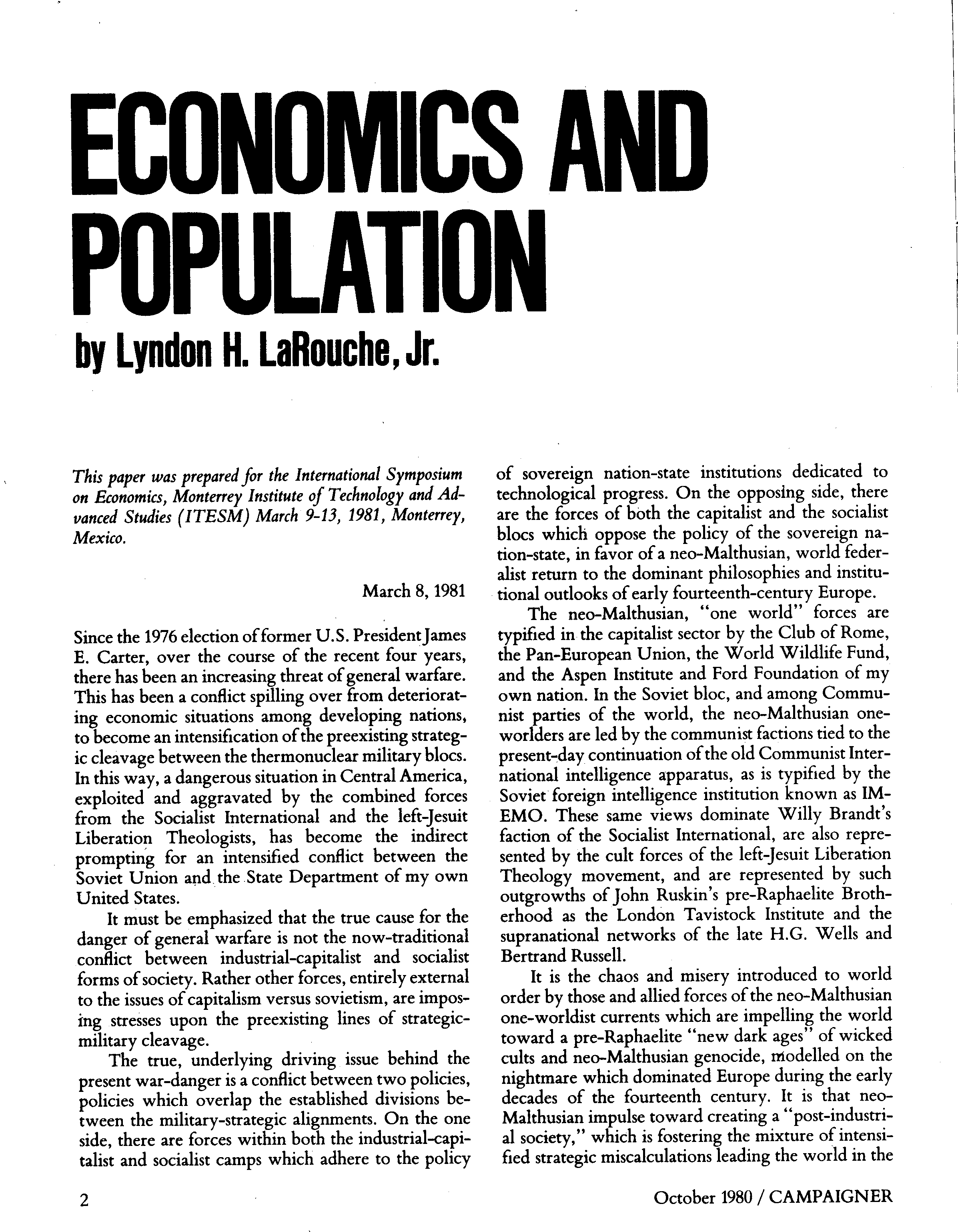 ECONOMICS AND POPULATION
by Lyndon H. LaRouche, Jr.

This paper was prepared for the International Symposium on Economics, Monterrey Institute of Technology and Advanced Studies (ITESM) March 9-13, 1981, Monterrey, Mexico.

March 8, 1981

Since the 1976 election of former U.S. President James E. Carter, over the course of the recent four years, there has been an increasing threat of general warfare. This has been a conflict spilling over from deteriorating economic situations among developing nations, to become an intensification of the preexisting strategic cleavage between the thermonuclear military blocs. In this way, a dangerous situation in Central America, exploited and aggravated by the combined forces from the Socialist International and the left-Jesuit Liberation Theologists, has become the indirect prompting for an intensified conflict between the Soviet Union and the State Department of my own United States.

It must be emphasized that the true cause for the danger of general warfare is not the now-traditional conflict between industrial-capitalist and socialist forms of society. Rather other forces, entirely external to the issues of capitalism versus sovietism, are imposing stresses upon the preexisting lines of strategic-military cleavage.

The true, underlying driving issue behind the present war-danger is a conflict between two policies, policies which overlap the established divisions between the military-strategic alignments. On the one side, there are forces within both the industrial-capitalist and socialist camps which adhere to the policy of sovereign nation-state institutions dedicated to technological progress. On the opposing side, there are the forces of both the capitalist and the socialist blocs which oppose the policy of the sovereign nation-state, in favor of a neo-Malthusian, world federalist return to the dominant philosophies and institutional outlooks of early fourteenth-century Europe.

The neo-Malthusian, "one world" forces are typified in the capitalist sector by the Club of Rome, the Pan-European Union, the World Wildlife Fund, and the Aspen Institute and Ford Foundation of my own nation. In the Soviet bloc, and among Communist parties of the world, the neo-Malthusian one-worlders are led by the communist factions tied to the present-day continuation of the old Communist International intelligence apparatus, as is typified by the Soviet foreign intelligence institution known as IMEMO. These same views dominate Willy Brandt's faction of the Socialist International, are also represented by the cult forces of the left-Jesuit Liberation Theology movement, and are represented by such outgrowths of John Ruskin's pre-Raphaelite Brotherhood as the London Tavistock Institute and the supranational networks of the late H.G. Wells and Bertrand Russell.

It is the chaos and misery introduced to world order by those and allied forces of the neo-Malthusian one-worldist currents which are impelling the world toward a pre-Raphaelite "new dark ages" of wicked cults and neo-Malthusian genocide, modelled on the nightmare which dominated Europe during the early decades of the fourteenth century. It is that neo-Malthusian impulse toward creating a "post-industrial society," which is fostering the mixture of intensified strategic miscalculations leading the world in the

2

October 1980 / CAMPAIGNER